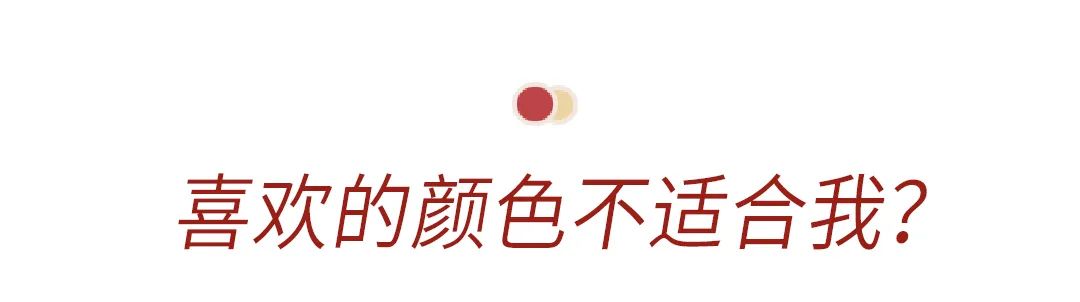 喜欢的颜色不适合我？